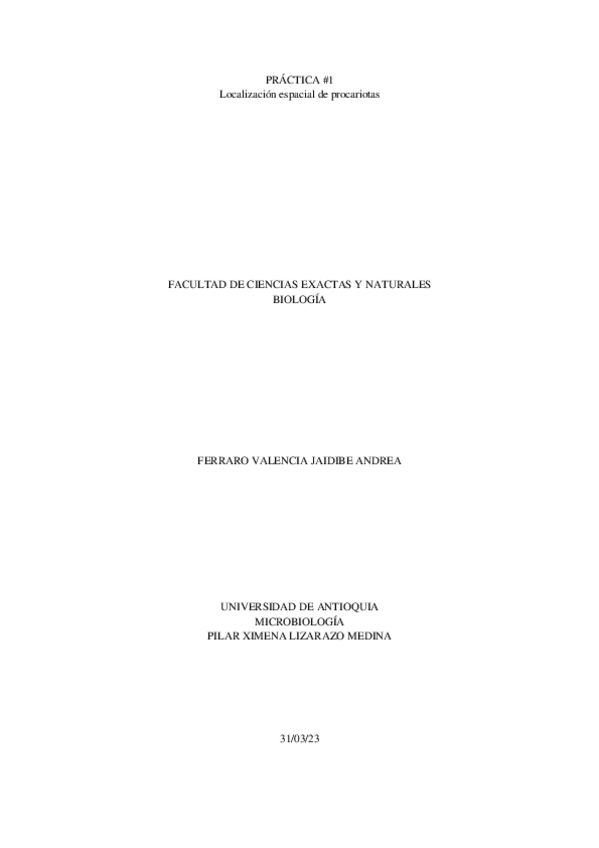 PRÁCTICA #1
Localización espacial de procariotas

FACULTAD DE CIENCIAS EXACTAS Y NATURALES
BIOLOGÍA

FERRARO VALENCIA JAIDIBE ANDREA

UNIVERSIDAD DE ANTIOQUIA
MICROBIOLOGÍA
PILAR XIMENA LIZARAZO MEDINA

31/03/23